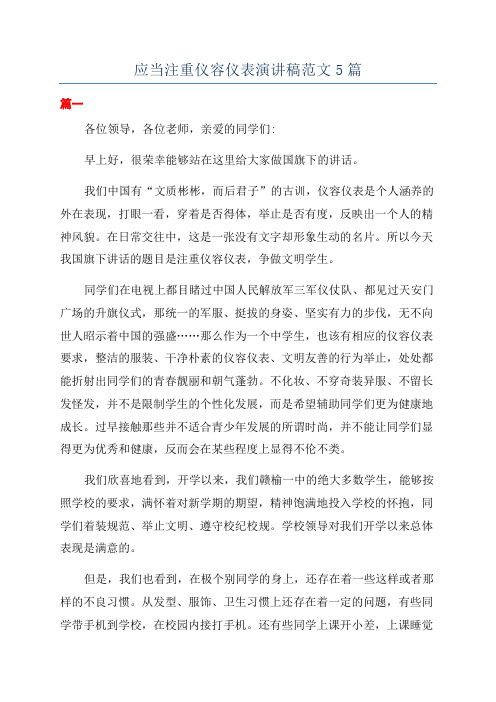 应当注重仪容仪表演讲稿范文 5 篇

篇一

各位领导，各位老师，亲爱的同学们:

早上好，很荣幸能够站在这里给大家做国旗下的讲话。

我们中国有“文质彬彬，而后君子”的古训，仪容仪表是个人涵养的外在表现，打眼一看，穿着是否得体，举止是否有度，反映出一个人的精神风貌。在日常交往中，这是一张没有文字却形象生动的名片。所以今天我国旗下讲话的题目是注重仪容仪表，争做文明学生。

同学们在电视上都目睹过中国人民解放军三军仪仗队、都见过天安门广场的升旗仪式，那统一的军服、挺拔的身姿、坚实有力的步伐，无不向世人昭示着中国的强盛……那么作为一个中学生，也该有相应的仪容仪表要求，整洁的服装、干净朴素的仪容仪表、文明友善的行为举止，处处都能折射出同学们的青春靓丽和朝气蓬勃。不化妆、不穿奇装异服、不留长发怪发，并不是限制学生的个性化发展，而是希望辅助同学们更为健康地成长。过早接触那些并不适合青少年发展的所谓时尚，并不能让同学们显得更为优秀和健康，反而会在某些程度上显得不伦不类。

我们欣喜地看到，开学以来，我们赣榆一中的绝大多数学生，能够按照学校的要求，满怀着对新学期的期望，精神饱满地投入学校的怀抱，同学们着装规范、举止文明、遵守校纪校规。学校领导对我们开学以来总体表现是满意的。

但是，我们也看到，在极个别同学的身上，还存在着一些这样或者那样的不良习惯。从发型、服饰、卫生习惯上还存在着一定的问题，有些同学带手机到学校，在校园内接打手机。还有些同学上课开小差，上课睡觉